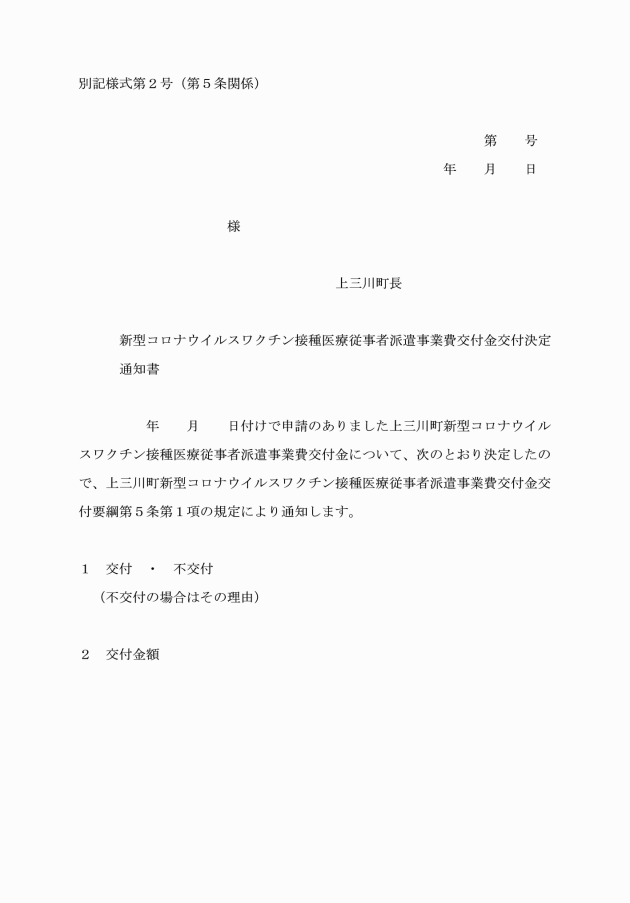 別記様式第２号（第５条関係）

第　　号
年　　月　　日

様

上三川町長

新型コロナウイルスワクチン接種医療従事者派遣事業費交付金交付決定通知書

年　　月　　日付けで申請のありました上三川町新型コロナウイルスワクチン接種医療従事者派遣事業費交付金について、次のとおり決定したので、上三川町新型コロナウイルスワクチン接種医療従事者派遣事業費交付金交付要綱第５条第１項の規定により通知します。

１　交付　・　不交付
（不交付の場合はその理由）

２　交付金額